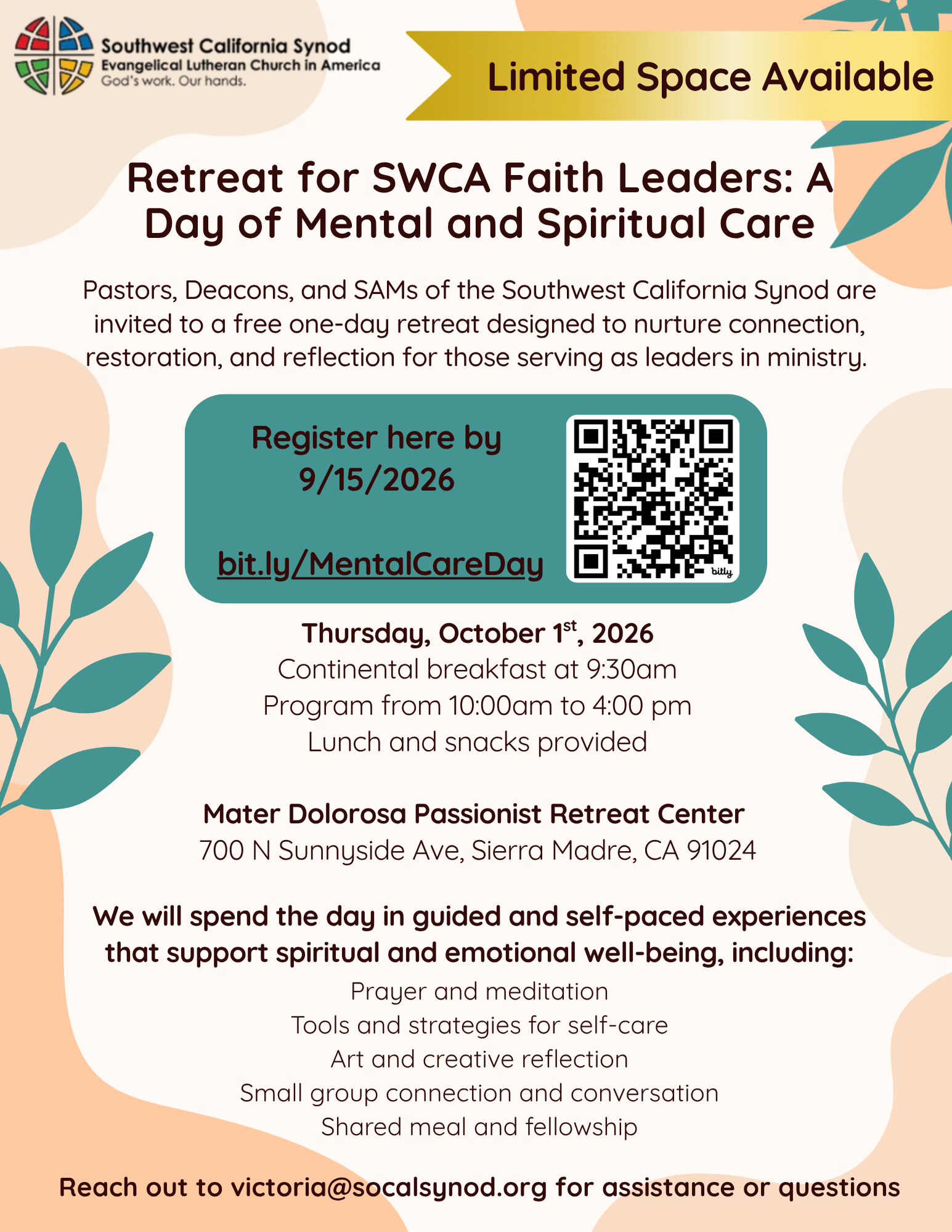 Southwest California Synod
Evangelical Lutheran Church in America
God's work. Our hands.

Limited Space Available

Retreat for SWCA Faith Leaders: A Day of Mental and Spiritual Care

Pastors, Deacons, and SAMs of the Southwest California Synod are invited to a free one-day retreat designed to nurture connection, restoration, and reflection for those serving as leaders in ministry.

Register here by 9/15/2026

bit.ly/MentalCareDay

bitly

Thursday, October 1$^{st}$, 2026
Continental breakfast at 9:30am
Program from 10:00am to 4:00 pm
Lunch and snacks provided

Mater Dolorosa Passionist Retreat Center
700 N Sunnyside Ave, Sierra Madre, CA 91024

We will spend the day in guided and self-paced experiences that support spiritual and emotional well-being, including:
Prayer and meditation
Tools and strategies for self-care
Art and creative reflection
Small group connection and conversation
Shared meal and fellowship

Reach out to victoria@socalsynod.org for assistance or questions